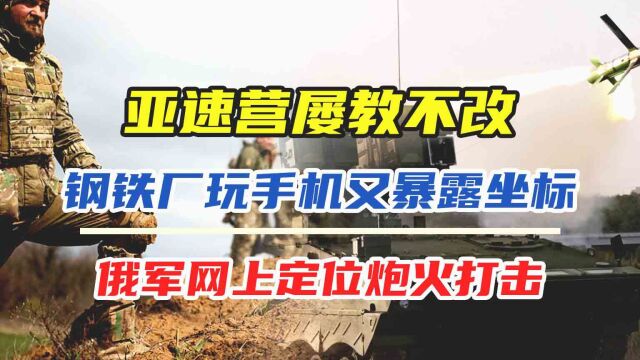 亚速营屡教不改

钢铁厂玩手机又暴露坐标

俄军网上定位炮火打击